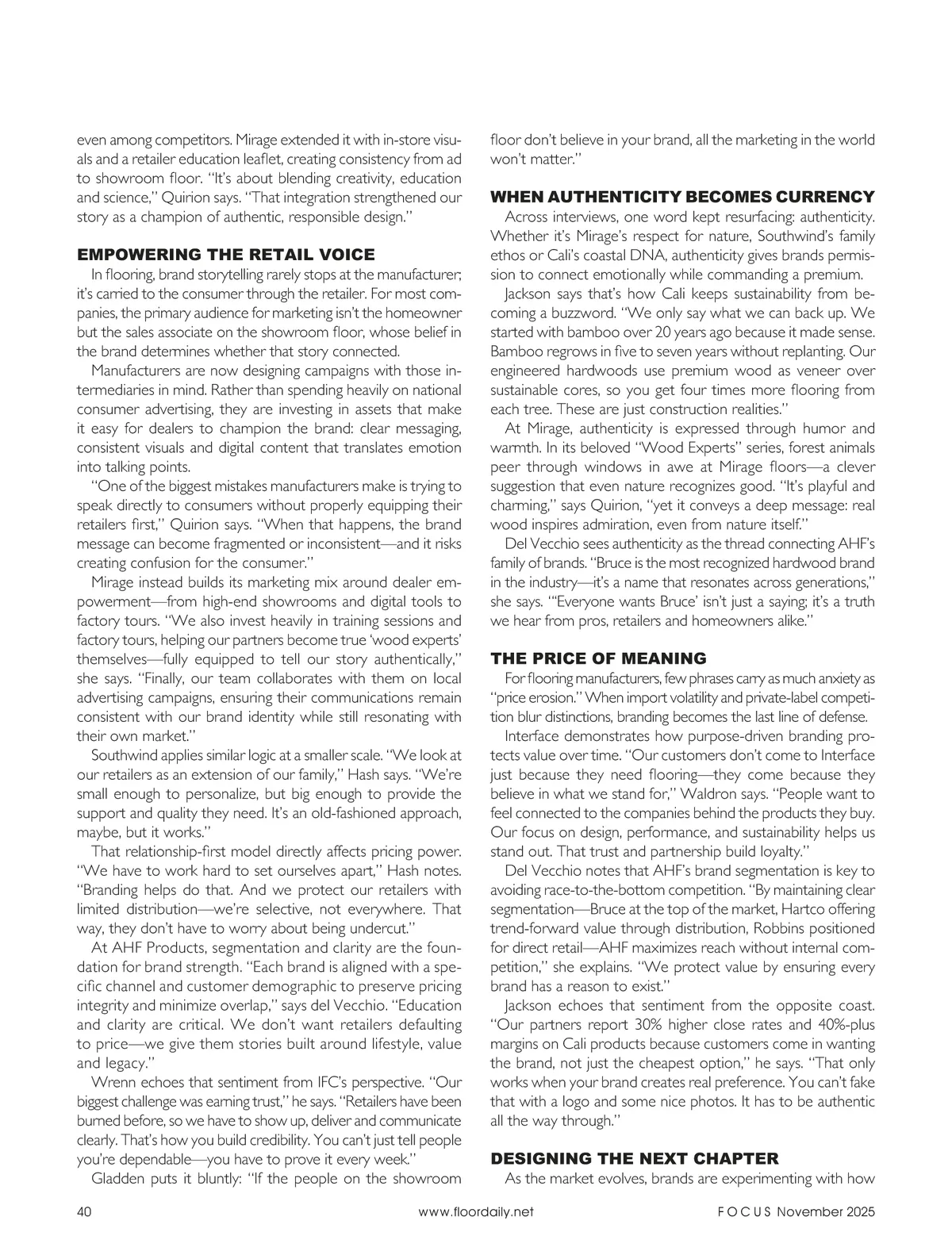 even among competitors. Mirage extended it with in-store visuals and a retailer education leaflet, creating consistency from ad to showroom floor. "It's about blending creativity, education and science," Quirion says. "That integration strengthened our story as a champion of authentic, responsible design."

EMPOWERING THE RETAIL VOICE

In flooring, brand storytelling rarely stops at the manufacturer; it's carried to the consumer through the retailer. For most companies, the primary audience for marketing isn't the homeowner but the sales associate on the showroom floor, whose belief in the brand determines whether that story connected.

Manufacturers are now designing campaigns with those intermediaries in mind. Rather than spending heavily on national consumer advertising, they are investing in assets that make it easy for dealers to champion the brand: clear messaging, consistent visuals and digital content that translates emotion into talking points.

"One of the biggest mistakes manufacturers make is trying to speak directly to consumers without properly equipping their retailers first," Quirion says. "When that happens, the brand message can become fragmented or inconsistent—and it risks creating confusion for the consumer."

Mirage instead builds its marketing mix around dealer empowerment—from high-end showrooms and digital tools to factory tours. "We also invest heavily in training sessions and factory tours, helping our partners become true 'wood experts' themselves—fully equipped to tell our story authentically," she says. "Finally, our team collaborates with them on local advertising campaigns, ensuring their communications remain consistent with our brand identity while still resonating with their own market."

Southwind applies similar logic at a smaller scale. "We look at our retailers as an extension of our family," Hash says. "We're small enough to personalize, but big enough to provide the support and quality they need. It's an old-fashioned approach, maybe, but it works."

That relationship-first model directly affects pricing power. "We have to work hard to set ourselves apart," Hash notes. "Branding helps do that. And we protect our retailers with limited distribution—we're selective, not everywhere. That way, they don't have to worry about being undercut."

At AHF Products, segmentation and clarity are the foundation for brand strength. "Each brand is aligned with a specific channel and customer demographic to preserve pricing integrity and minimize overlap," says del Vecchio. "Education and clarity are critical. We don't want retailers defaulting to price—we give them stories built around lifestyle, value and legacy."

Wrenn echoes that sentiment from IFC's perspective. "Our biggest challenge was earning trust," he says. "Retailers have been burned before, so we have to show up, deliver and communicate clearly. That's how you build credibility. You can't just tell people you're dependable—you have to prove it every week."

Gladden puts it bluntly: "If the people on the showroom floor don't believe in your brand, all the marketing in the world won't matter."

WHEN AUTHENTICITY BECOMES CURRENCY

Across interviews, one word kept resurfacing: authenticity. Whether it's Mirage's respect for nature, Southwind's family ethos or Cali's coastal DNA, authenticity gives brands permission to connect emotionally while commanding a premium.

Jackson says that's how Cali keeps sustainability from becoming a buzzword. "We only say what we can back up. We started with bamboo over 20 years ago because it made sense. Bamboo regrows in five to seven years without replanting. Our engineered hardwoods use premium wood as veneer over sustainable cores, so you get four times more flooring from each tree. These are just construction realities."

At Mirage, authenticity is expressed through humor and warmth. In its beloved "Wood Experts" series, forest animals peer through windows in awe at Mirage floors—a clever suggestion that even nature recognizes good. "It's playful and charming," says Quirion, "yet it conveys a deep message: real wood inspires admiration, even from nature itself."

Del Vecchio sees authenticity as the thread connecting AHF's family of brands. "Bruce is the most recognized hardwood brand in the industry—it's a name that resonates across generations," she says. "'Everyone wants Bruce' isn't just a saying; it's a truth we hear from pros, retailers and homeowners alike."

THE PRICE OF MEANING

For flooring manufacturers, few phrases carry as much anxiety as "price erosion." When import volatility and private-label competition blur distinctions, branding becomes the last line of defense.

Interface demonstrates how purpose-driven branding protects value over time. "Our customers don't come to Interface just because they need flooring—they come because they believe in what we stand for," Waldron says. "People want to feel connected to the companies behind the products they buy. Our focus on design, performance, and sustainability helps us stand out. That trust and partnership build loyalty."

Del Vecchio notes that AHF's brand segmentation is key to avoiding race-to-the-bottom competition. "By maintaining clear segmentation—Bruce at the top of the market, Hartco offering trend-forward value through distribution, Robbins positioned for direct retail—AHF maximizes reach without internal competition," she explains. "We protect value by ensuring every brand has a reason to exist."

Jackson echoes that sentiment from the opposite coast. "Our partners report 30% higher close rates and 40%-plus margins on Cali products because customers come in wanting the brand, not just the cheapest option," he says. "That only works when your brand creates real preference. You can't fake that with a logo and some nice photos. It has to be authentic all the way through."

DESIGNING THE NEXT CHAPTER

As the market evolves, brands are experimenting with how

40 www.floordaily.net FOCUS November 2025